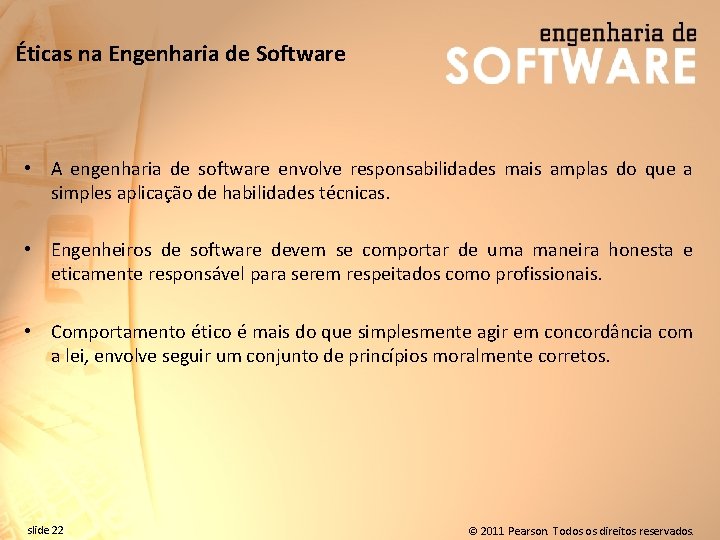 Éticas na Engenharia de Software

engenharia de
SOFTWARE

• A engenharia de software envolve responsabilidades mais amplas do que a simples aplicação de habilidades técnicas.

• Engenheiros de software devem se comportar de uma maneira honesta e eticamente responsável para serem respeitados como profissionais.

• Comportamento ético é mais do que simplesmente agir em concordância com a lei, envolve seguir um conjunto de princípios moralmente corretos.

slide 22

© 2011 Pearson. Todos os direitos reservados.